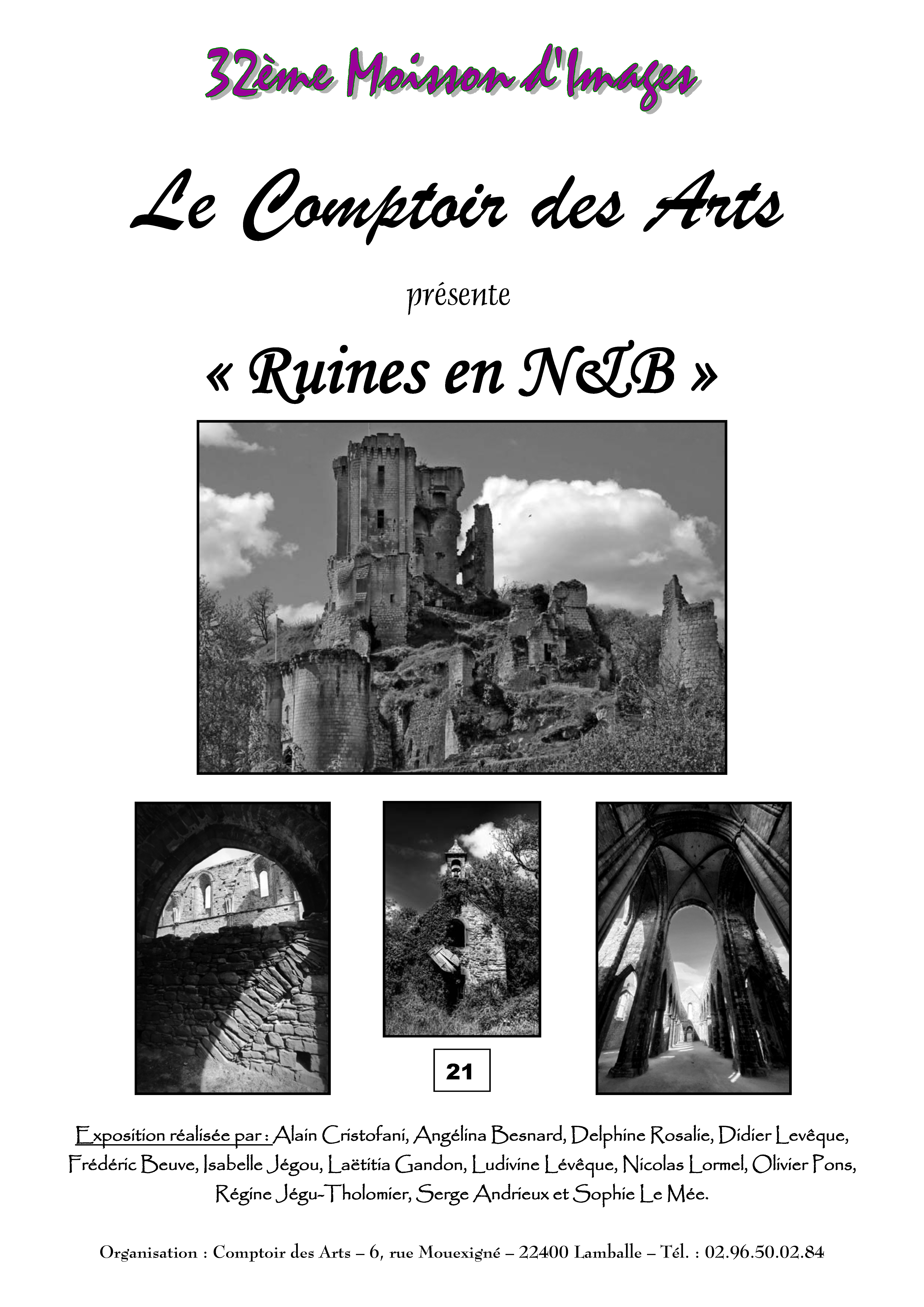 32ème Moisson d'Images

Le Comptoir des Arts

présente

« Ruines en N&B »

21

Exposition réalisée par : Alain Cristofani, Angélina Besnard, Delphine Rosalie, Didier Levêque, Frédéric Beuve, Isabelle Jégou, Laëtitia Gandon, Ludivine Lévêque, Nicolas Lormel, Olivier Pons, Régine Jégu-Tholomier, Serge Andrieux et Sophie Le Mée.

Organisation : Comptoir des Arts – 6, rue Mouexigné – 22400 Lamballe – Tél. : 02.96.50.02.84